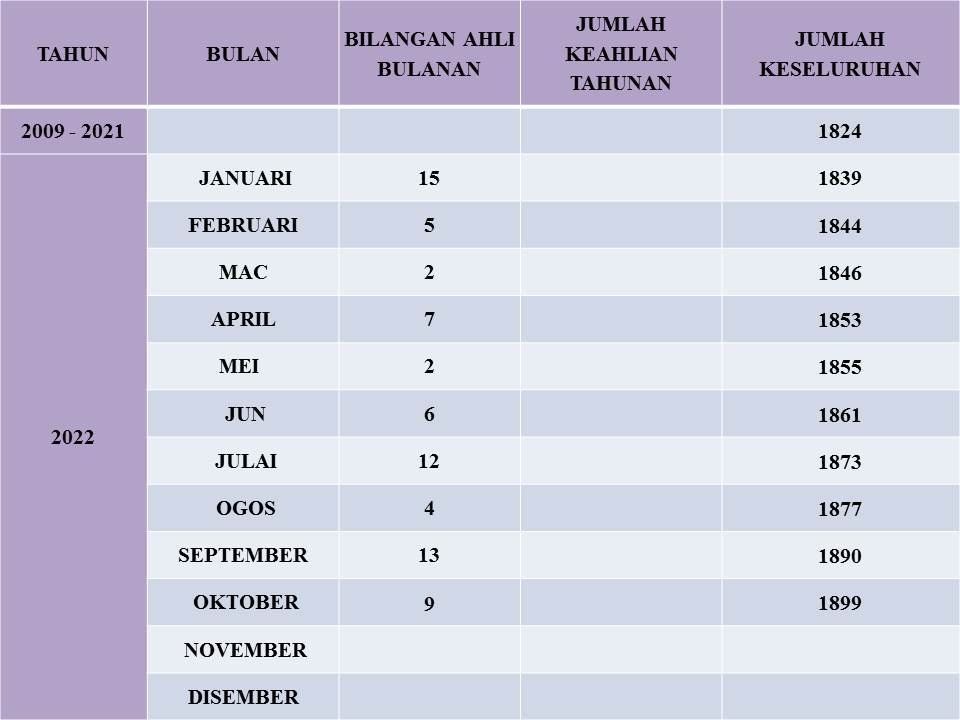 | TAHUN | BULAN | BILANGAN AHLI BULANAN | JUMLAH KEAHLIAN TAHUNAN | JUMLAH KESELURUHAN |
|---|---|---|---|---|
| 2009 - 2021 | | | | 1824 |
| 2022 | JANUARI | 15 | | 1839 |
| | FEBRUARI | 5 | | 1844 |
| | MAC | 2 | | 1846 |
| | APRIL | 7 | | 1853 |
| | MEI | 2 | | 1855 |
| | JUN | 6 | | 1861 |
| | JULAI | 12 | | 1873 |
| | OGOS | 4 | | 1877 |
| | SEPTEMBER | 13 | | 1890 |
| | OKTOBER | 9 | | 1899 |
| | NOVEMBER | | | |
| | DISEMBER | | | |